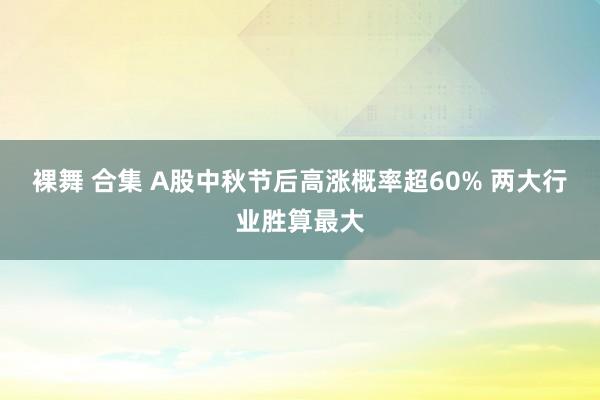 裸舞 合集 A股中秋节后高涨概率超60% 两大行业胜算最大